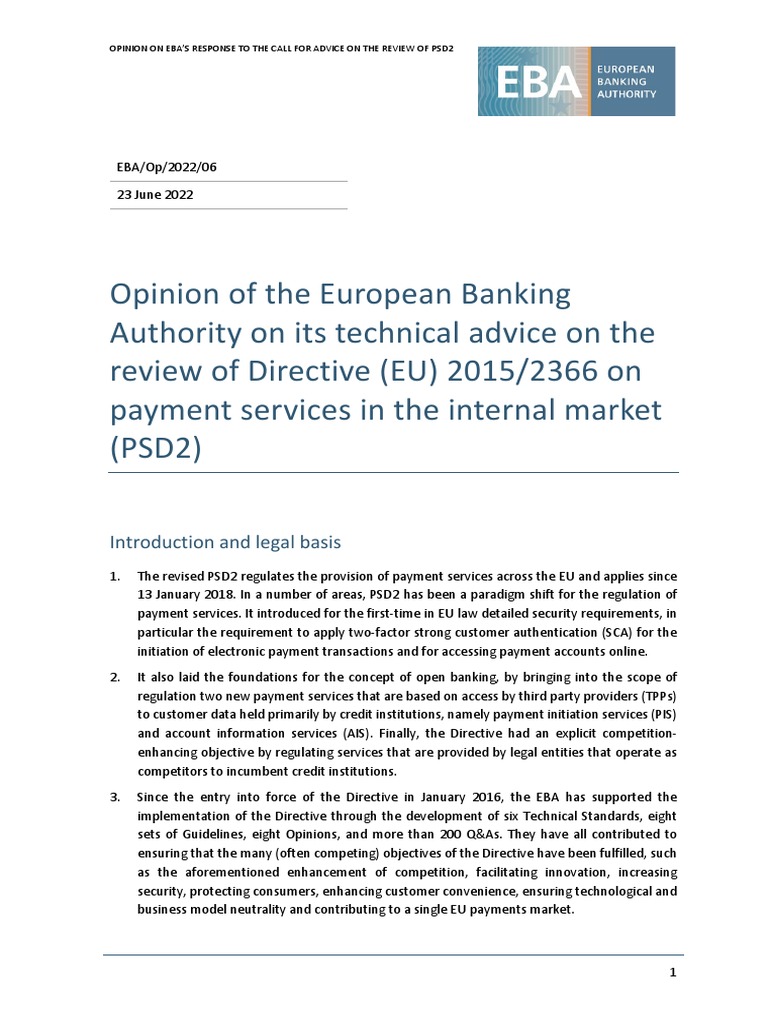 OPINION ON EBA'S RESPONSE TO THE CALL FOR ADVICE ON THE REVIEW OF PSD2

EBA
EUROPEAN BANKING AUTHORITY

EBA/Op/2022/06

23 June 2022

Opinion of the European Banking Authority on its technical advice on the review of Directive (EU) 2015/2366 on payment services in the internal market (PSD2)

Introduction and legal basis

1. The revised PSD2 regulates the provision of payment services across the EU and applies since 13 January 2018. In a number of areas, PSD2 has been a paradigm shift for the regulation of payment services. It introduced for the first-time in EU law detailed security requirements, in particular the requirement to apply two-factor strong customer authentication (SCA) for the initiation of electronic payment transactions and for accessing payment accounts online.

2. It also laid the foundations for the concept of open banking, by bringing into the scope of regulation two new payment services that are based on access by third party providers (TPPs) to customer data held primarily by credit institutions, namely payment initiation services (PIS) and account information services (AIS). Finally, the Directive had an explicit competition-enhancing objective by regulating services that are provided by legal entities that operate as competitors to incumbent credit institutions.

3. Since the entry into force of the Directive in January 2016, the EBA has supported the implementation of the Directive through the development of six Technical Standards, eight sets of Guidelines, eight Opinions, and more than 200 Q&As. They have all contributed to ensuring that the many (often competing) objectives of the Directive have been fulfilled, such as the aforementioned enhancement of competition, facilitating innovation, increasing security, protecting consumers, enhancing customer convenience, ensuring technological and business model neutrality and contributing to a single EU payments market.

1